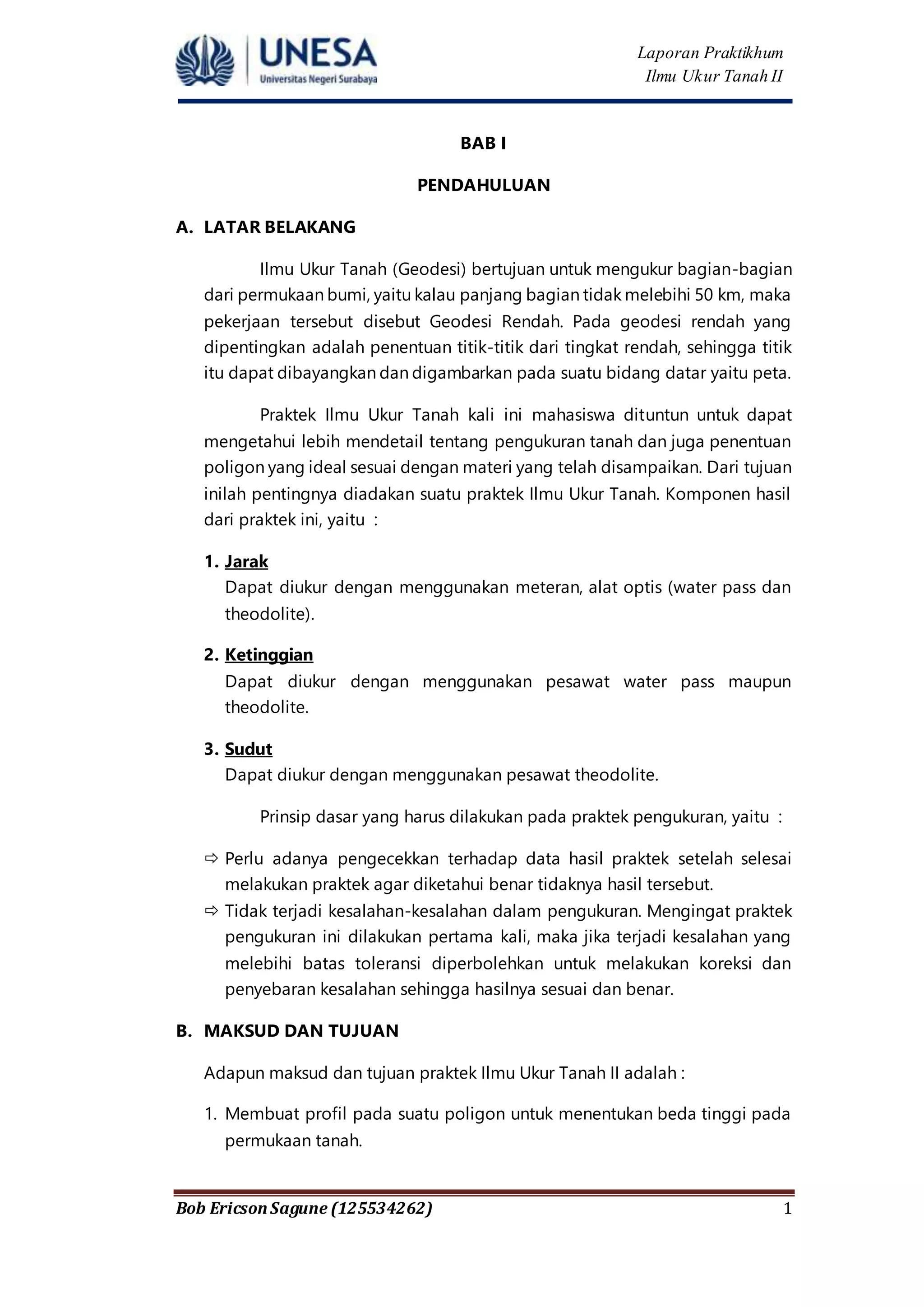 UNESA
Universitas Negeri Surabaya

Laporan Praktikhum
Ilmu Ukur Tanah II

BAB I

PENDAHULUAN

A. LATAR BELAKANG

Ilmu Ukur Tanah (Geodesi) bertujuan untuk mengukur bagian-bagian dari permukaan bumi, yaitu kalau panjang bagian tidak melebihi 50 km, maka pekerjaan tersebut disebut Geodesi Rendah. Pada geodesi rendah yang dipentingkan adalah penentuan titik-titik dari tingkat rendah, sehingga titik itu dapat dibayangkan dan digambarkan pada suatu bidang datar yaitu peta.

Praktek Ilmu Ukur Tanah kali ini mahasiswa dituntun untuk dapat mengetahui lebih mendetail tentang pengukuran tanah dan juga penentuan poligon yang ideal sesuai dengan materi yang telah disampaikan. Dari tujuan inilah pentingnya diadakan suatu praktek Ilmu Ukur Tanah. Komponen hasil dari praktek ini, yaitu :

1. Jarak
Dapat diukur dengan menggunakan meteran, alat optis (water pass dan theodolite).

2. Ketinggian
Dapat diukur dengan menggunakan pesawat water pass maupun theodolite.

3. Sudut
Dapat diukur dengan menggunakan pesawat theodolite.

Prinsip dasar yang harus dilakukan pada praktek pengukuran, yaitu :

⇨ Perlu adanya pengecekkan terhadap data hasil praktek setelah selesai melakukan praktek agar diketahui benar tidaknya hasil tersebut.
⇨ Tidak terjadi kesalahan-kesalahan dalam pengukuran. Mengingat praktek pengukuran ini dilakukan pertama kali, maka jika terjadi kesalahan yang melebihi batas toleransi diperbolehkan untuk melakukan koreksi dan penyebaran kesalahan sehingga hasilnya sesuai dan benar.

B. MAKSUD DAN TUJUAN

Adapun maksud dan tujuan praktek Ilmu Ukur Tanah II adalah :

1. Membuat profil pada suatu poligon untuk menentukan beda tinggi pada permukaan tanah.

Bob Ericson Sagune (125534262)
1